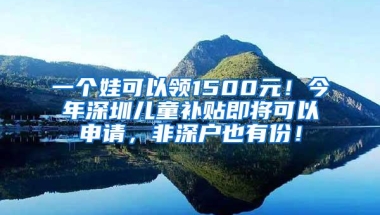 一个娃可以领1500元！今年深圳儿童补贴即将可以申请，非深户也有份！